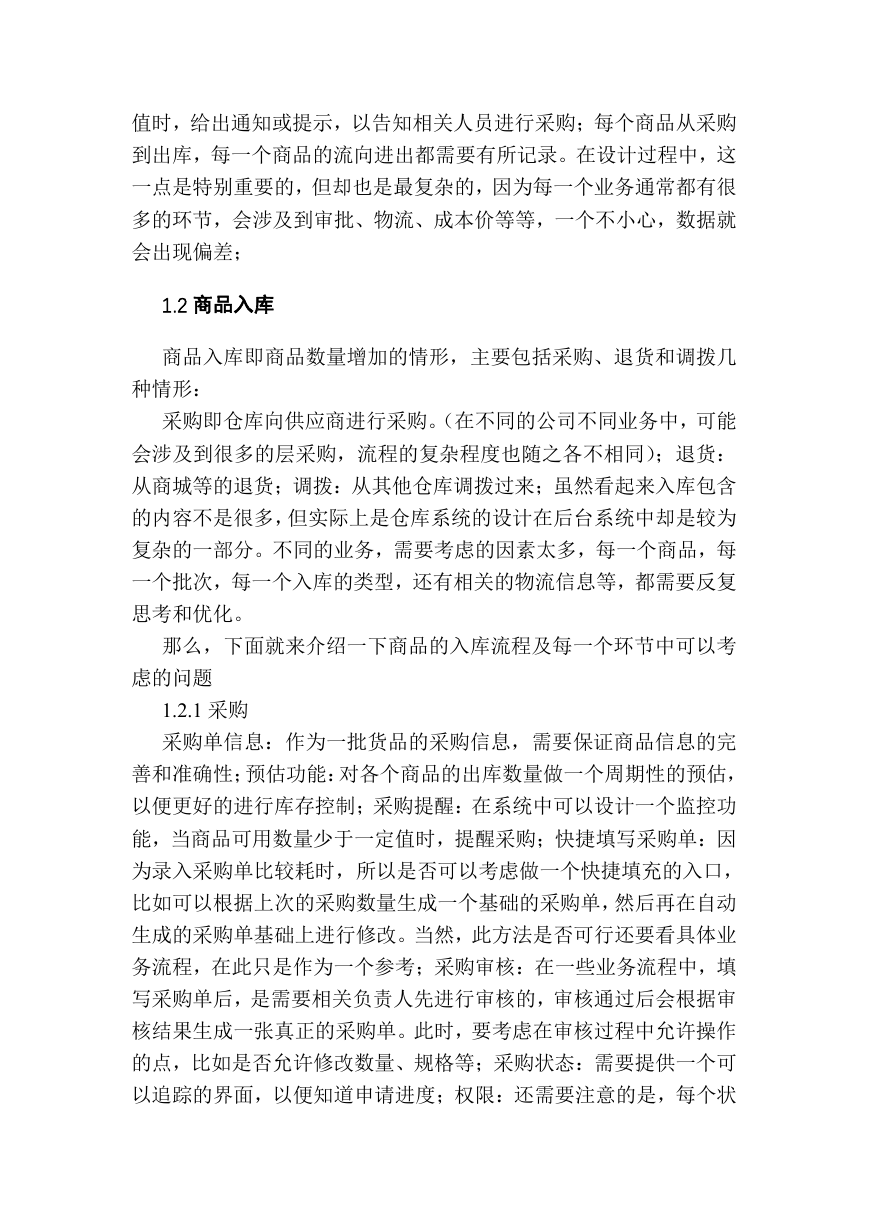 值时，给出通知或提示，以告知相关人员进行采购；每个商品从采购到出库，每一个商品的流向进出都需要有所记录。在设计过程中，这一点是特别重要的，但却也是最复杂的，因为每一个业务通常都有很多的环节，会涉及到审批、物流、成本价等等，一个不小心，数据就会出现偏差；

1.2 商品入库

商品入库即商品数量增加的情形，主要包括采购、退货和调拨几种情形：

采购即仓库向供应商进行采购。（在不同的公司不同业务中，可能会涉及到很多的层采购，流程的复杂程度也随之各不相同）；退货：从商城等的退货；调拨：从其他仓库调拨过来；虽然看起来入库包含的内容不是很多，但实际上是仓库系统的设计在后台系统中却是较为复杂的一部分。不同的业务，需要考虑的因素太多，每一个商品，每一个批次，每一个入库的类型，还有相关的物流信息等，都需要反复思考和优化。

那么，下面就来介绍一下商品的入库流程及每一个环节中可以考虑的问题

1.2.1 采购

采购单信息：作为一批货品的采购信息，需要保证商品信息的完善和准确性；预估功能：对各个商品的出库数量做一个周期性的预估，以便更好的进行库存控制；采购提醒：在系统中可以设计一个监控功能，当商品可用数量少于一定值时，提醒采购；快捷填写采购单：因为录入采购单比较耗时，所以是否可以考虑做一个快捷填充的入口，比如可以根据上次的采购数量生成一个基础的采购单，然后再在自动生成的采购单基础上进行修改。当然，此方法是否可行还要看具体业务流程，在此只是作为一个参考；采购审核：在一些业务流程中，填写采购单后，是需要相关负责人先进行审核的，审核通过后会根据审核结果生成一张真正的采购单。此时，要考虑在审核过程中允许操作的点，比如是否允许修改数量、规格等；采购状态：需要提供一个可以追踪的界面，以便知道申请进度；权限：还需要注意的是，每个状